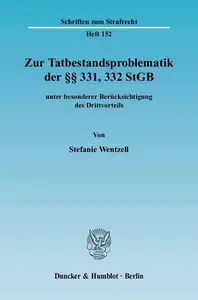 Schriften zum Strafrecht

Heft 152

Zur Tatbestandsproblematik der §§ 331, 332 StGB

unter besonderer Berücksichtigung des Drittvorteils

Von

Stefanie Wentzell

Duncker & Humblot · Berlin